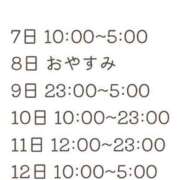 7日 10:00~5:00
8日 おやすみ
9日 23:00~5:00
10日 10:00~23:00
11日 12:00~23:00
12日 10:00~5:00